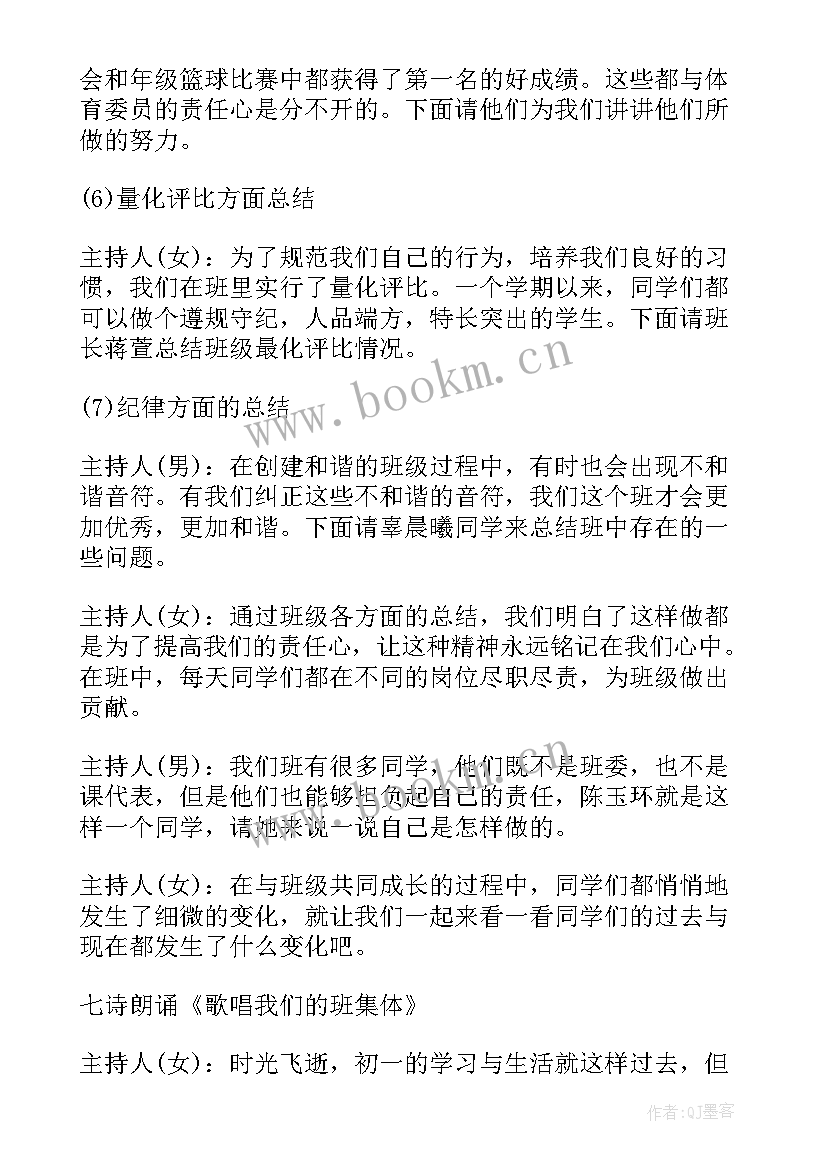 会和年级篮球比赛中都获得了第一名的好成绩。这些都与体育委员的责任心是分不开的。下面请他们为我们讲讲他们所做的努力。

(6)量化评比方面总结

主持人(女)：为了规范我们自己的行为，培养我们良好的习惯，我们在班里实行了量化评比。一个学期以来，同学们都可以做个遵规守纪，人品端方，特长突出的学生。下面请班长蒋萱总结班级最化评比情况。

www.bookm.cn

(7)纪律方面的总结

主持人(男)：在创建和谐的班级过程中，有时也会出现不和谐音符。有我们纠正这些不和谐的音符，我们这个班才会更加优秀，更加和谐。下面请辜晨曦同学来总结班中存在的一些问题。

主持人(女)：通过班级各方面的总结，我们明白了这样做都是为了提高我们的责任心，让这种精神永远铭记在我们心中。在班中，每天同学们都在不同的岗位尽职尽责，为班级做出贡献。

主持人(男)：我们班有很多同学，他们既不是班委，也不是课代表，但是他们也能够担负起自己的责任，陈玉环就是这样一个同学，请她来说一说自己是怎样做的。

主持人(女)：在与班级共同成长的过程中，同学们都悄悄地发生了细微的变化，就让我们一起来看一看同学们的过去与现在都发生了什么变化吧。

七诗朗诵《歌唱我们的班集体》

主持人(女)：时光飞逝，初一的学习与生活就这样过去，但

作者:QJ墨客